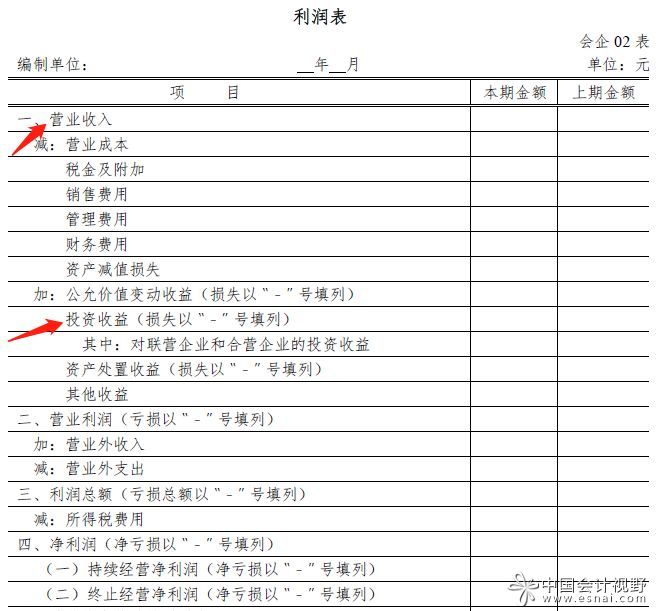 利润表

会企 02 表

编制单位：　　　　__年__月　　　　单位：元

| 项　　目 | 本期金额 | 上期金额 |
|---|---|---|
| 一、营业收入 | | |
| 减：营业成本 | | |
| 税金及附加 | | |
| 销售费用 | | |
| 管理费用 | | |
| 财务费用 | | |
| 资产减值损失 | | |
| 加：公允价值变动收益（损失以“-”号填列） | | |
| 投资收益（损失以“-”号填列） | | |
| 其中：对联营企业和合营企业的投资收益 | | |
| 资产处置收益（损失以“-”号填列） | | |
| 其他收益 | | |
| 二、营业利润（亏损以“-”号填列） | | |
| 加：营业外收入 | | |
| 减：营业外支出 | | |
| 三、利润总额（亏损总额以“-”号填列） | | |
| 减：所得税费用 | | |
| 四、净利润（净亏损以“-”号填列） | | |
| （一）持续经营净利润（净亏损以“-”号填列） | | |
| （二）终止经营净利润（净亏损以“-”号填列） | | |

中国会计视野
www.esnai.com